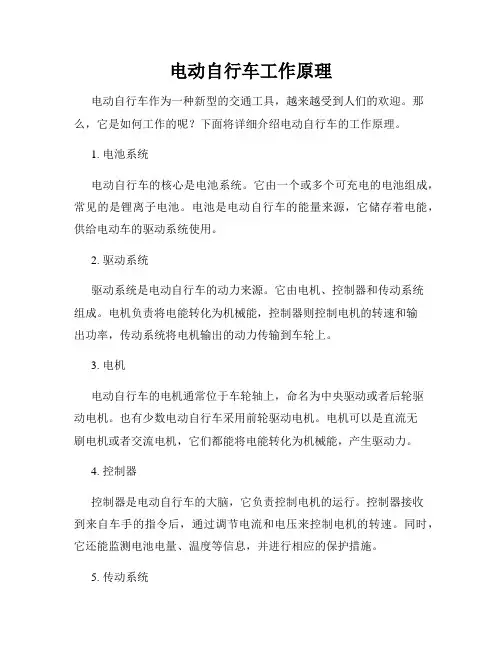 电动自行车工作原理

电动自行车作为一种新型的交通工具，越来越受到人们的欢迎。那么，它是如何工作的呢？下面将详细介绍电动自行车的工作原理。

1. 电池系统

电动自行车的核心是电池系统。它由一个或多个可充电的电池组成，常见的是锂离子电池。电池是电动自行车的能量来源，它储存着电能，供给电动车的驱动系统使用。

2. 驱动系统

驱动系统是电动自行车的动力来源。它由电机、控制器和传动系统组成。电机负责将电能转化为机械能，控制器则控制电机的转速和输出功率，传动系统将电机输出的动力传输到车轮上。

3. 电机

电动自行车的电机通常位于车轮轴上，命名为中央驱动或者后轮驱动电机。也有少数电动自行车采用前轮驱动电机。电机可以是直流无刷电机或者交流电机，它们都能将电能转化为机械能，产生驱动力。

4. 控制器

控制器是电动自行车的大脑，它负责控制电机的运行。控制器接收到来自车手的指令后，通过调节电流和电压来控制电机的转速。同时，它还能监测电池电量、温度等信息，并进行相应的保护措施。

5. 传动系统